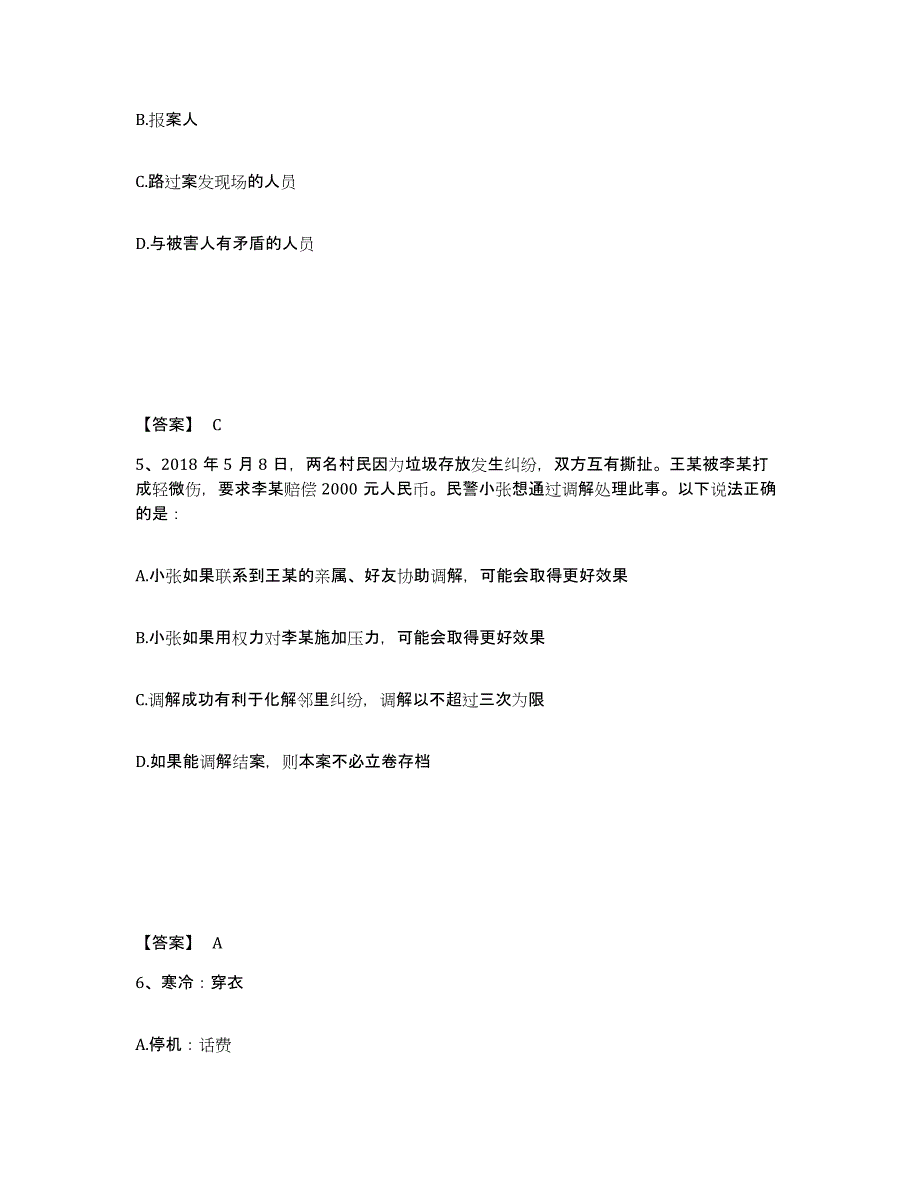 B.报案人

C.路过案发现场的人员

D.与被害人有矛盾的人员

【答案】 C

5、2018 年 5 月 8 日，两名村民因为垃圾存放发生纠纷，双方互有撕扯。王某被李某打成轻微伤，要求李某赔偿 2000 元人民币。民警小张想通过调解处理此事。以下说法正确的是：

A.小张如果联系到王某的亲属、好友协助调解，可能会取得更好效果

B.小张如果用权力对李某施加压力，可能会取得更好效果

C.调解成功有利于化解邻里纠纷，调解以不超过三次为限

D.如果能调解结案，则本案不必立卷存档

【答案】 A

6、寒冷：穿衣

A.停机：话费